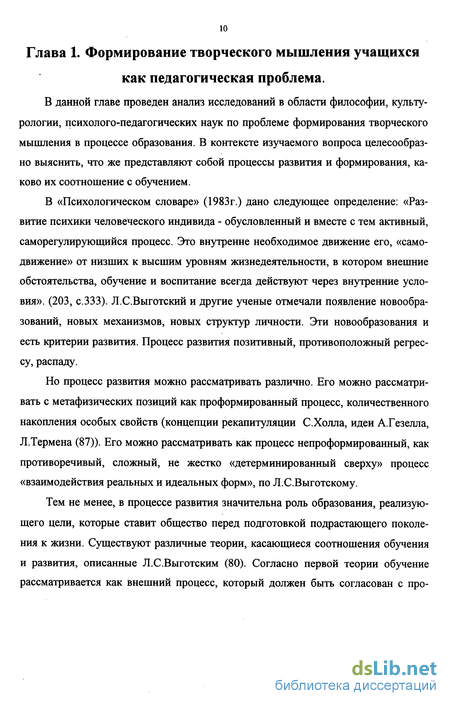 10

Глава 1. Формирование творческого мышления учащихся как педагогическая проблема.

В данной главе проведен анализ исследований в области философии, культурологии, психолого-педагогических наук по проблеме формирования творческого мышления в процессе образования. В контексте изучаемого вопроса целесообразно выяснить, что же представляют собой процессы развития и формирования, каково их соотношение с обучением.

В «Психологическом словаре» (1983г.) дано следующее определение: «Развитие психики человеческого индивида - обусловленный и вместе с тем активный, саморегулирующийся процесс. Это внутренне необходимое движение его, «самодвижение» от низших к высшим уровням жизнедеятельности, в котором внешние обстоятельства, обучение и воспитание всегда действуют через внутренние условия». (203, с.333). Л.С.Выготский и другие ученые отмечали появление новообразований, новых механизмов, новых структур личности. Эти новообразования и есть критерии развития. Процесс развития позитивный, противоположный регрессу, распаду.

Но процесс развития можно рассматривать различно. Его можно рассматривать с метафизических позиций как проформированный процесс, количественного накопления особых свойств (концепции рекапитуляции С.Холла, идеи А.Гезелла, Л.Термена (87)). Его можно рассматривать как процесс непроформированный, как противоречивый, сложный, не жестко «детерминированный сверху» процесс «взаимодействия реальных и идеальных форм», по Л.С.Выготскому.

Тем не менее, в процессе развития значительна роль образования, реализующего цели, которые ставит общество перед подготовкой подрастающего поколения к жизни. Существуют различные теории, касающиеся соотношения обучения и развития, описанные Л.С.Выготским (80). Согласно первой теории обучение рассматривается как внешний процесс, который должен быть согласован с про-

dsLib.net
библиотека диссертаций